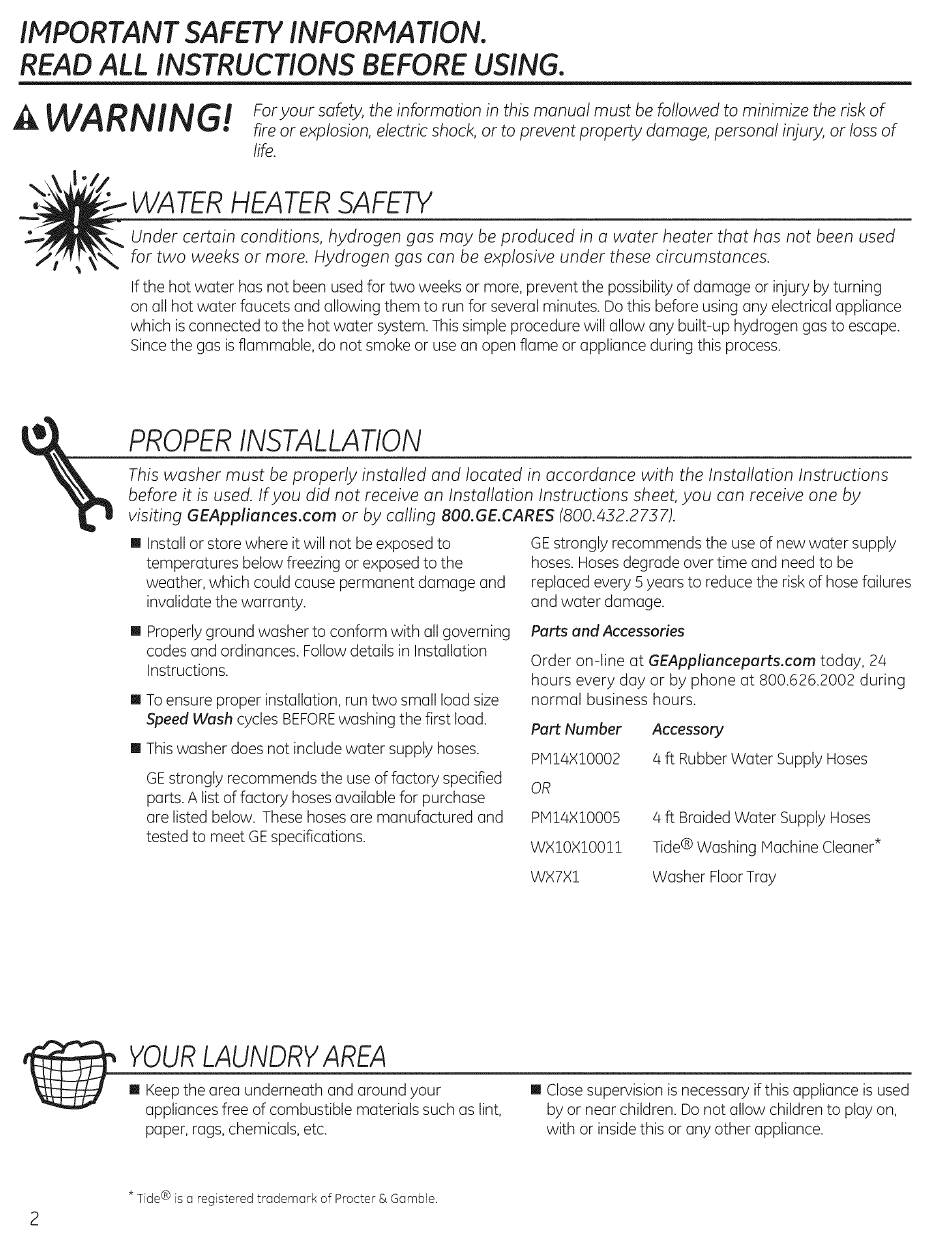 IMPORTANT SAFETY INFORMATION.
READ ALL INSTRUCTIONS BEFORE USING.

WARNING! For your safety, the information in this manual must be followed to minimize the risk of fire or explosion, electric shock, or to prevent property damage, personal injury, or loss of life.

WATER HEATER SAFETY

Under certain conditions, hydrogen gas may be produced in a water heater that has not been used for two weeks or more. Hydrogen gas can be explosive under these circumstances.

If the hot water has not been used for two weeks or more, prevent the possibility of damage or injury by turning on all hot water faucets and allowing them to run for several minutes. Do this before using any electrical appliance which is connected to the hot water system. This simple procedure will allow any built-up hydrogen gas to escape. Since the gas is flammable, do not smoke or use an open flame or appliance during this process.

PROPER INSTALLATION

This washer must be properly installed and located in accordance with the Installation Instructions before it is used. If you did not receive an Installation Instructions sheet, you can receive one by visiting GEAppliances.com or by calling 800.GE.CARES (800.432.2737).

■ Install or store where it will not be exposed to temperatures below freezing or exposed to the weather, which could cause permanent damage and invalidate the warranty.

■ Properly ground washer to conform with all governing codes and ordinances. Follow details in Installation Instructions.

■ To ensure proper installation, run two small load size Speed Wash cycles BEFORE washing the first load.

■ This washer does not include water supply hoses.

GE strongly recommends the use of factory specified parts. A list of factory hoses available for purchase are listed below. These hoses are manufactured and tested to meet GE specifications.

GE strongly recommends the use of new water supply hoses. Hoses degrade over time and need to be replaced every 5 years to reduce the risk of hose failures and water damage.

Parts and Accessories

Order on-line at GEApplianceparts.com today, 24 hours every day or by phone at 800.626.2002 during normal business hours.

| Part Number | Accessory |
|---|---|
| PM14X10002 | 4 ft Rubber Water Supply Hoses |
| OR | |
| PM14X10005 | 4 ft Braided Water Supply Hoses |
| WX10X10011 | Tide® Washing Machine Cleaner* |
| WX7X1 | Washer Floor Tray |

YOUR LAUNDRY AREA

■ Keep the area underneath and around your appliances free of combustible materials such as lint, paper, rags, chemicals, etc.

■ Close supervision is necessary if this appliance is used by or near children. Do not allow children to play on, with or inside this or any other appliance.

* Tide® is a registered trademark of Procter & Gamble.

2